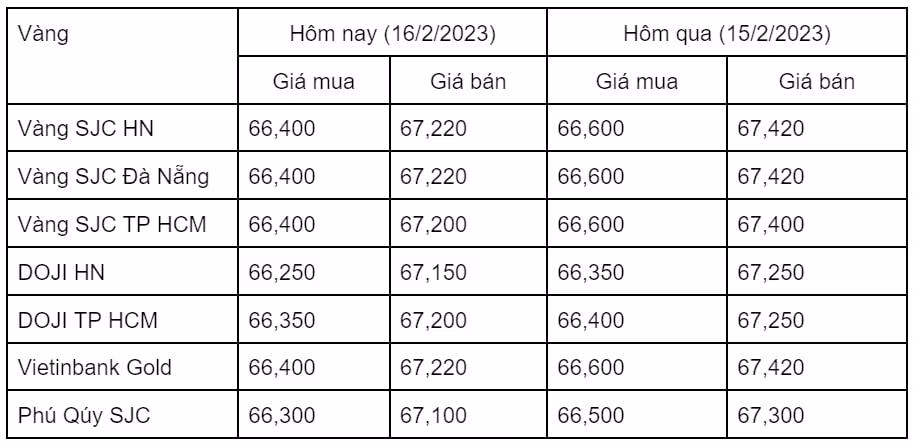 | Vàng | Hôm nay (16/2/2023) | | Hôm qua (15/2/2023) | |
|---|---|---|---|---|
| | Giá mua | Giá bán | Giá mua | Giá bán |
| Vàng SJC HN | 66,400 | 67,220 | 66,600 | 67,420 |
| Vàng SJC Đà Nẵng | 66,400 | 67,220 | 66,600 | 67,420 |
| Vàng SJC TP HCM | 66,400 | 67,200 | 66,600 | 67,400 |
| DOJI HN | 66,250 | 67,150 | 66,350 | 67,250 |
| DOJI TP HCM | 66,350 | 67,200 | 66,400 | 67,250 |
| Vietinbank Gold | 66,400 | 67,220 | 66,600 | 67,420 |
| Phú Qúy SJC | 66,300 | 67,100 | 66,500 | 67,300 |